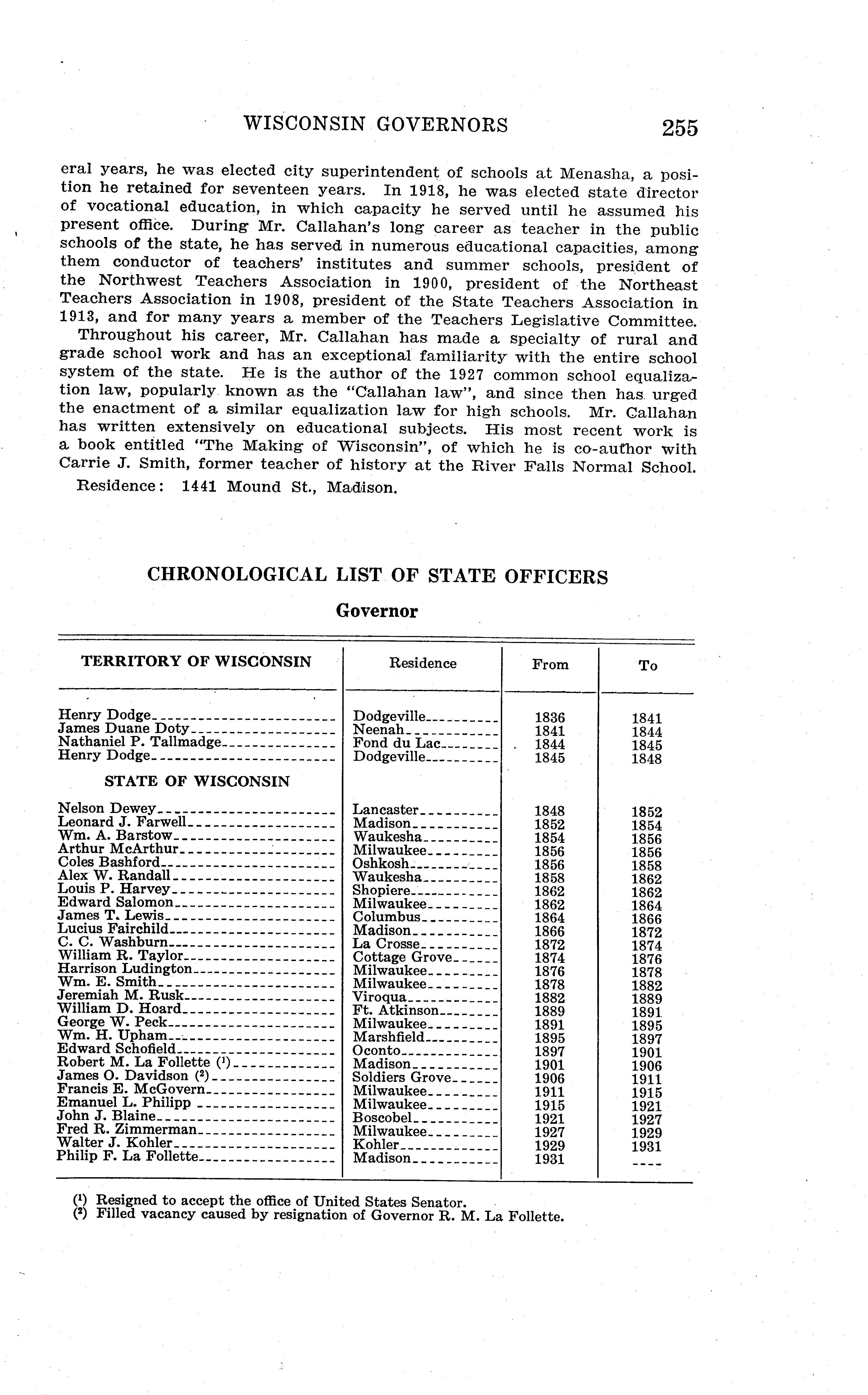 WISCONSIN GOVERNORS 255

eral years, he was elected city superintendent of schools at Menasha, a position he retained for seventeen years. In 1918, he was elected state director of vocational education, in which capacity he served until he assumed his present office. During Mr. Callahan's long career as teacher in the public schools of the state, he has served in numerous educational capacities, among them conductor of teachers' institutes and summer schools, president of the Northwest Teachers Association in 1900, president of the Northeast Teachers Association in 1908, president of the State Teachers Association in 1913, and for many years a member of the Teachers Legislative Committee.

Throughout his career, Mr. Callahan has made a specialty of rural and grade school work and has an exceptional familiarity with the entire school system of the state. He is the author of the 1927 common school equalization law, popularly known as the "Callahan law", and since then has urged the enactment of a similar equalization law for high schools. Mr. Callahan has written extensively on educational subjects. His most recent work is a book entitled "The Making of Wisconsin", of which he is co-author with Carrie J. Smith, former teacher of history at the River Falls Normal School.

Residence: 1441 Mound St., Madison.

CHRONOLOGICAL LIST OF STATE OFFICERS

Governor

| TERRITORY OF WISCONSIN | Residence | From | To |
|---|---|---|---|
| Henry Dodge | Dodgeville | 1836 | 1841 |
| James Duane Doty | Neenah | 1841 | 1844 |
| Nathaniel P. Tallmadge | Fond du Lac | 1844 | 1845 |
| Henry Dodge | Dodgeville | 1845 | 1848 |
| STATE OF WISCONSIN | | | |
| Nelson Dewey | Lancaster | 1848 | 1852 |
| Leonard J. Farwell | Madison | 1852 | 1854 |
| Wm. A. Barstow | Waukesha | 1854 | 1856 |
| Arthur McArthur | Milwaukee | 1856 | 1856 |
| Coles Bashford | Oshkosh | 1856 | 1858 |
| Alex W. Randall | Waukesha | 1858 | 1862 |
| Louis P. Harvey | Shopiere | 1862 | 1862 |
| Edward Salomon | Milwaukee | 1862 | 1864 |
| James T. Lewis | Columbus | 1864 | 1866 |
| Lucius Fairchild | Madison | 1866 | 1872 |
| C. C. Washburn | La Crosse | 1872 | 1874 |
| William R. Taylor | Cottage Grove | 1874 | 1876 |
| Harrison Ludington | Milwaukee | 1876 | 1878 |
| Wm. E. Smith | Milwaukee | 1878 | 1882 |
| Jeremiah M. Rusk | Viroqua | 1882 | 1889 |
| William D. Hoard | Ft. Atkinson | 1889 | 1891 |
| George W. Peck | Milwaukee | 1891 | 1895 |
| Wm. H. Upham | Marshfield | 1895 | 1897 |
| Edward Schofield | Oconto | 1897 | 1901 |
| Robert M. La Follette (¹) | Madison | 1901 | 1906 |
| James O. Davidson (²) | Soldiers Grove | 1906 | 1911 |
| Francis E. McGovern | Milwaukee | 1911 | 1915 |
| Emanuel L. Philipp | Milwaukee | 1915 | 1921 |
| John J. Blaine | Boscobel | 1921 | 1927 |
| Fred R. Zimmerman | Milwaukee | 1927 | 1929 |
| Walter J. Kohler | Kohler | 1929 | 1931 |
| Philip F. La Follette | Madison | 1931 | ---- |

(¹) Resigned to accept the office of United States Senator.
(²) Filled vacancy caused by resignation of Governor R. M. La Follette.